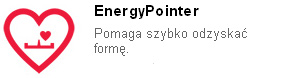 EnergyPointer

Pomaga szybko odzyskać formę.